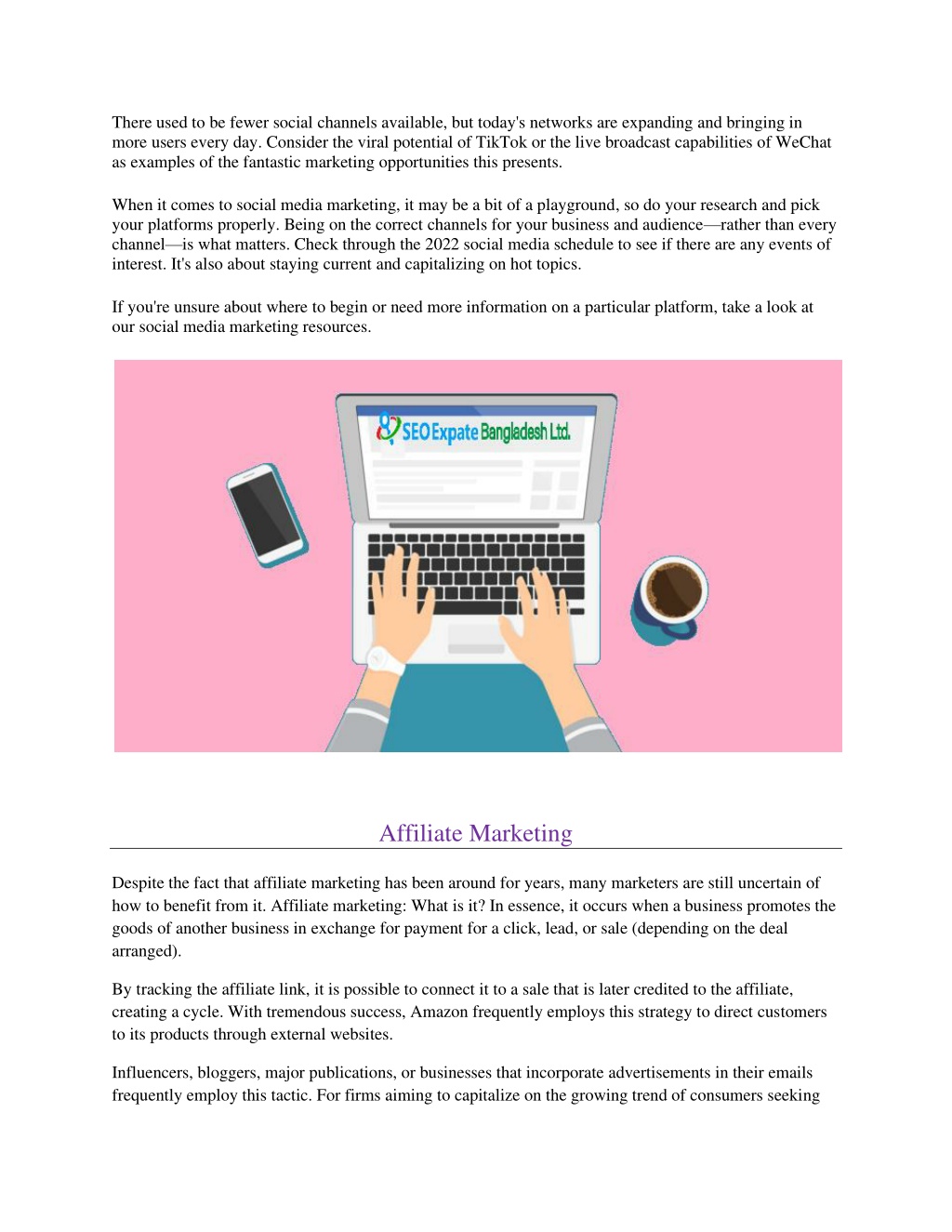 There used to be fewer social channels available, but today's networks are expanding and bringing in more users every day. Consider the viral potential of TikTok or the live broadcast capabilities of WeChat as examples of the fantastic marketing opportunities this presents.

When it comes to social media marketing, it may be a bit of a playground, so do your research and pick your platforms properly. Being on the correct channels for your business and audience—rather than every channel—is what matters. Check through the 2022 social media schedule to see if there are any events of interest. It's also about staying current and capitalizing on hot topics.

If you're unsure about where to begin or need more information on a particular platform, take a look at our social media marketing resources.

SEO Expate Bangladesh Ltd.

Affiliate Marketing

Despite the fact that affiliate marketing has been around for years, many marketers are still uncertain of how to benefit from it. Affiliate marketing: What is it? In essence, it occurs when a business promotes the goods of another business in exchange for payment for a click, lead, or sale (depending on the deal arranged).

By tracking the affiliate link, it is possible to connect it to a sale that is later credited to the affiliate, creating a cycle. With tremendous success, Amazon frequently employs this strategy to direct customers to its products through external websites.

Influencers, bloggers, major publications, or businesses that incorporate advertisements in their emails frequently employ this tactic. For firms aiming to capitalize on the growing trend of consumers seeking